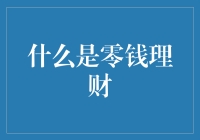 什么是零钱理财